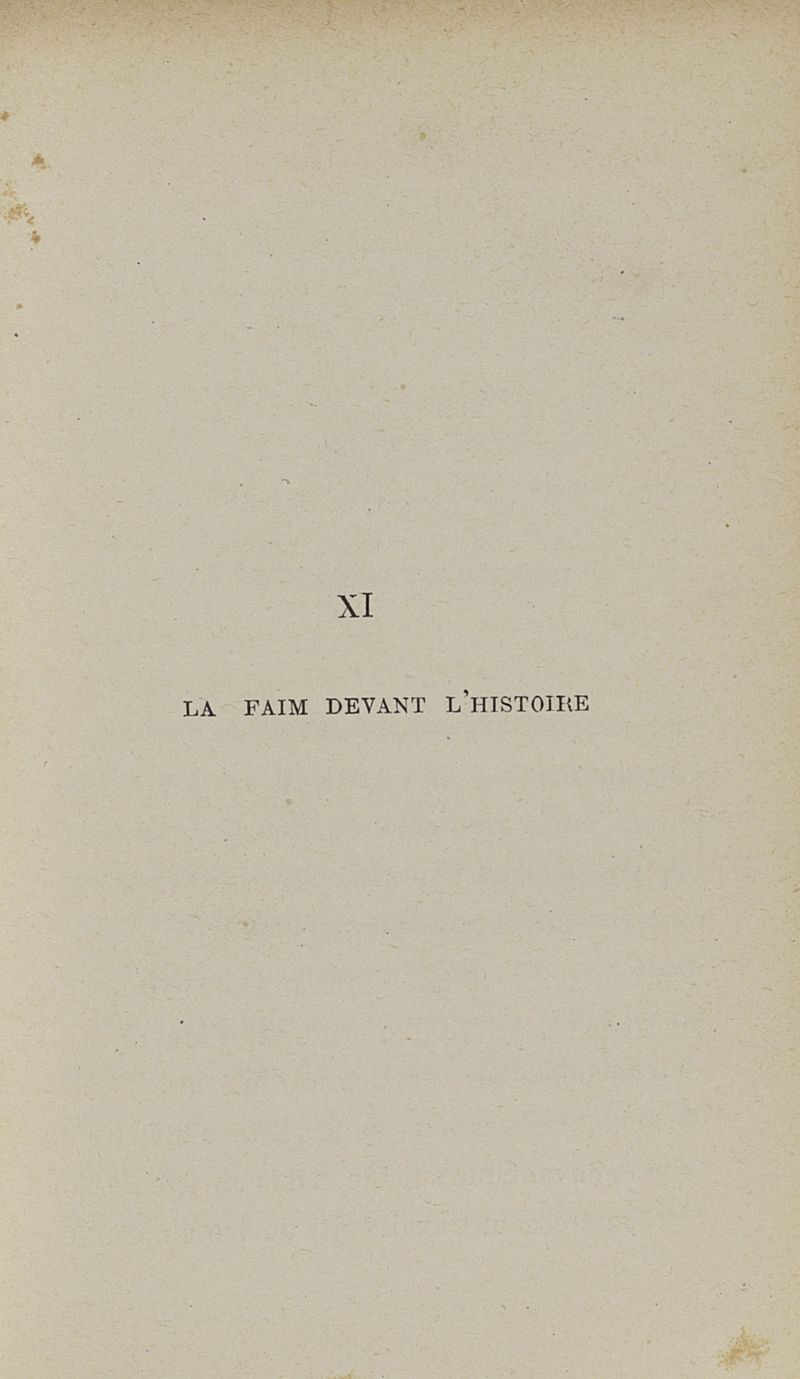 XI

LA FAIM DEVANT L'HISTOIRE